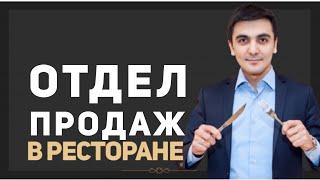 ОТДЕЛ
ПРОДАЖ
В РЕСТОРАНЕ